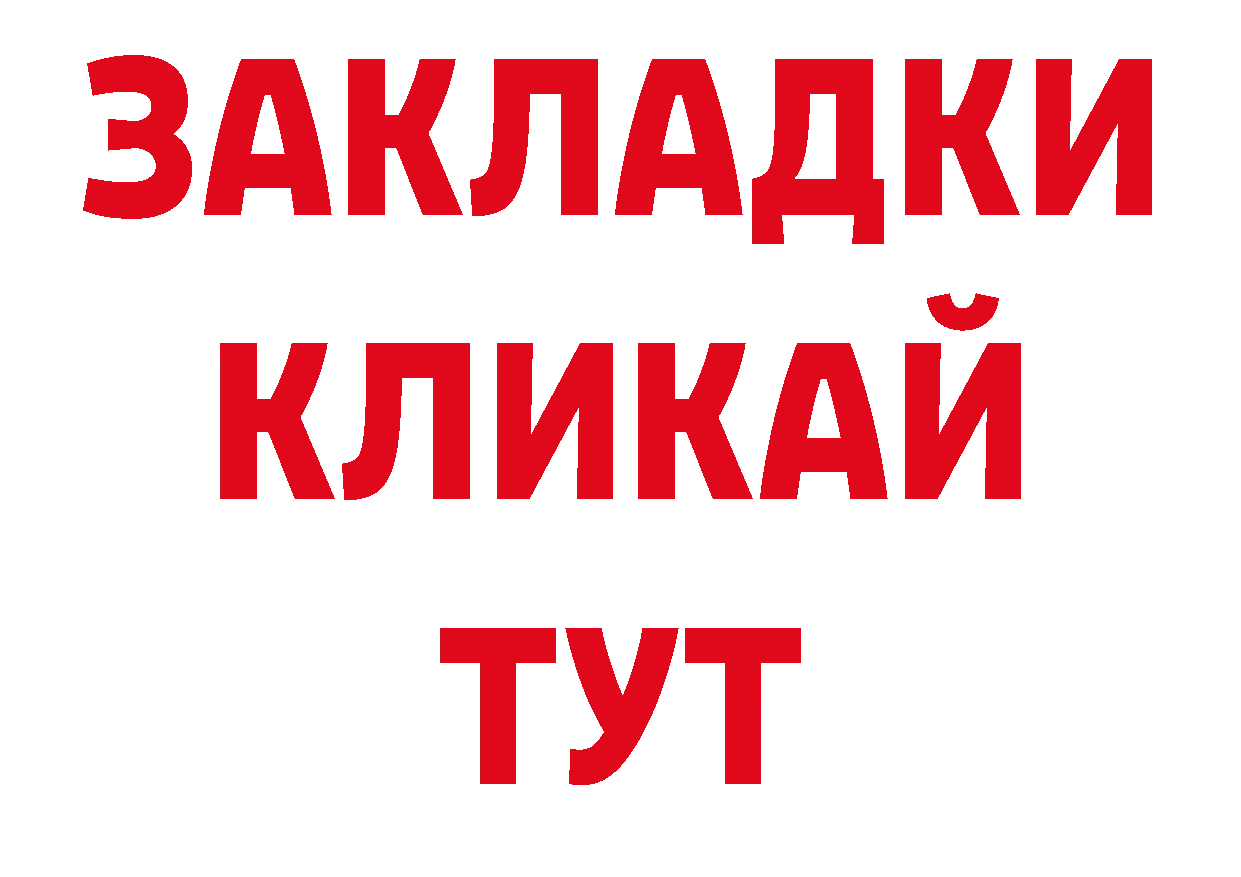 ЗАКЛАДКИ
КЛИКАЙ
ТУТ